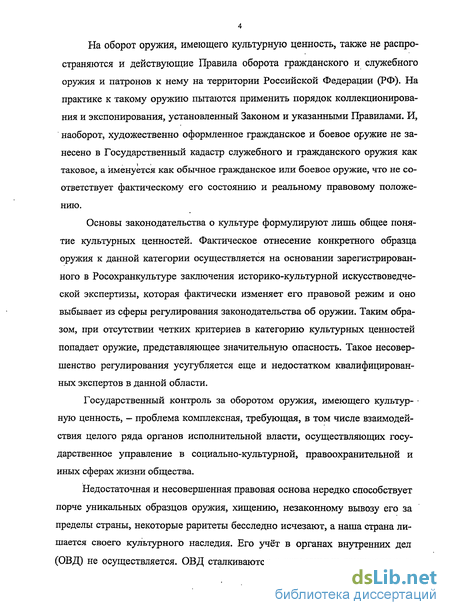 4

На оборот оружия, имеющего культурную ценность, также не распространяются и действующие Правила оборота гражданского и служебного оружия и патронов к нему на территории Российской Федерации (РФ). На практике к такому оружию пытаются применить порядок коллекционирования и экспонирования, установленный Законом и указанными Правилами. И, наоборот, художественно оформленное гражданское и боевое оружие не занесено в Государственный кадастр служебного и гражданского оружия как таковое, а именуется как обычное гражданское или боевое оружие, что не соответствует фактическому его состоянию и реальному правовому положению.

Основы законодательства о культуре формулируют лишь общее понятие культурных ценностей. Фактическое отнесение конкретного образца оружия к данной категории осуществляется на основании зарегистрированного в Росохранкультуре заключения историко-культурной искусствоведческой экспертизы, которая фактически изменяет его правовой режим и оно выбывает из сферы регулирования законодательства об оружии. Таким образом, при отсутствии четких критериев в категорию культурных ценностей попадает оружие, представляющее значительную опасность. Такое несовершенство регулирования усугубляется еще и недостатком квалифицированных экспертов в данной области.

Государственный контроль за оборотом оружия, имеющего культурную ценность, – проблема комплексная, требующая, в том числе взаимодействия целого ряда органов исполнительной власти, осуществляющих государственное управление в социально-культурной, правоохранительной и иных сферах жизни общества.

Недостаточная и несовершенная правовая основа нередко способствует порче уникальных образцов оружия, хищению, незаконному вывозу его за пределы страны, некоторые раритеты бесследно исчезают, а наша страна лишается своего культурного наследия. Его учёт в органах внутренних дел (ОВД) не осуществляется. ОВД сталкиваютс

dsLib.net
библиотека диссертаций